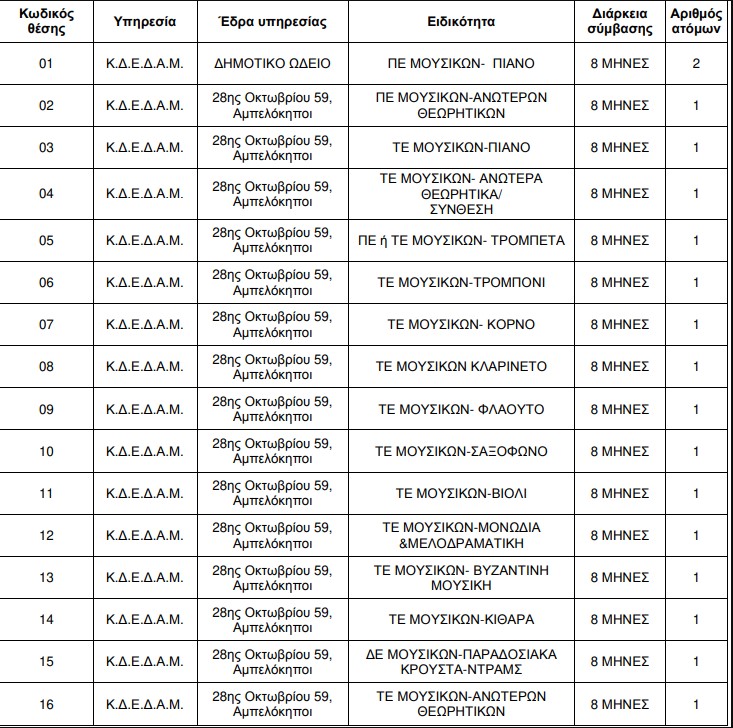 | Κωδικός θέσης | Υπηρεσία | Έδρα υπηρεσίας | Ειδικότητα | Διάρκεια σύμβασης | Αριθμός ατόμων |
|---|---|---|---|---|---|
| 01 | Κ.Δ.Ε.Δ.Α.Μ. | ΔΗΜΟΤΙΚΟ ΩΔΕΙΟ | ΠΕ ΜΟΥΣΙΚΩΝ- ΠΙΑΝΟ | 8 ΜΗΝΕΣ | 2 |
| 02 | Κ.Δ.Ε.Δ.Α.Μ. | 28ης Οκτωβρίου 59, Αμπελόκηποι | ΠΕ ΜΟΥΣΙΚΩΝ-ΑΝΩΤΕΡΩΝ ΘΕΩΡΗΤΙΚΩΝ | 8 ΜΗΝΕΣ | 1 |
| 03 | Κ.Δ.Ε.Δ.Α.Μ. | 28ης Οκτωβρίου 59, Αμπελόκηποι | ΤΕ ΜΟΥΣΙΚΩΝ-ΠΙΑΝΟ | 8 ΜΗΝΕΣ | 1 |
| 04 | Κ.Δ.Ε.Δ.Α.Μ. | 28ης Οκτωβρίου 59, Αμπελόκηποι | ΤΕ ΜΟΥΣΙΚΩΝ- ΑΝΩΤΕΡΑ ΘΕΩΡΗΤΙΚΑ/ ΣΥΝΘΕΣΗ | 8 ΜΗΝΕΣ | 1 |
| 05 | Κ.Δ.Ε.Δ.Α.Μ. | 28ης Οκτωβρίου 59, Αμπελόκηποι | ΠΕ ή ΤΕ ΜΟΥΣΙΚΩΝ- ΤΡΟΜΠΕΤΑ | 8 ΜΗΝΕΣ | 1 |
| 06 | Κ.Δ.Ε.Δ.Α.Μ. | 28ης Οκτωβρίου 59, Αμπελόκηποι | ΤΕ ΜΟΥΣΙΚΩΝ-ΤΡΟΜΠΟΝΙ | 8 ΜΗΝΕΣ | 1 |
| 07 | Κ.Δ.Ε.Δ.Α.Μ. | 28ης Οκτωβρίου 59, Αμπελόκηποι | ΤΕ ΜΟΥΣΙΚΩΝ- ΚΟΡΝΟ | 8 ΜΗΝΕΣ | 1 |
| 08 | Κ.Δ.Ε.Δ.Α.Μ. | 28ης Οκτωβρίου 59, Αμπελόκηποι | ΤΕ ΜΟΥΣΙΚΩΝ ΚΛΑΡΙΝΕΤΟ | 8 ΜΗΝΕΣ | 1 |
| 09 | Κ.Δ.Ε.Δ.Α.Μ. | 28ης Οκτωβρίου 59, Αμπελόκηποι | ΤΕ ΜΟΥΣΙΚΩΝ- ΦΛΑΟΥΤΟ | 8 ΜΗΝΕΣ | 1 |
| 10 | Κ.Δ.Ε.Δ.Α.Μ. | 28ης Οκτωβρίου 59, Αμπελόκηποι | ΤΕ ΜΟΥΣΙΚΩΝ-ΣΑΞΟΦΩΝΟ | 8 ΜΗΝΕΣ | 1 |
| 11 | Κ.Δ.Ε.Δ.Α.Μ. | 28ης Οκτωβρίου 59, Αμπελόκηποι | ΤΕ ΜΟΥΣΙΚΩΝ-ΒΙΟΛΙ | 8 ΜΗΝΕΣ | 1 |
| 12 | Κ.Δ.Ε.Δ.Α.Μ. | 28ης Οκτωβρίου 59, Αμπελόκηποι | ΤΕ ΜΟΥΣΙΚΩΝ-ΜΟΝΩΔΙΑ &ΜΕΛΟΔΡΑΜΑΤΙΚΗ | 8 ΜΗΝΕΣ | 1 |
| 13 | Κ.Δ.Ε.Δ.Α.Μ. | 28ης Οκτωβρίου 59, Αμπελόκηποι | ΤΕ ΜΟΥΣΙΚΩΝ- ΒΥΖΑΝΤΙΝΗ ΜΟΥΣΙΚΗ | 8 ΜΗΝΕΣ | 1 |
| 14 | Κ.Δ.Ε.Δ.Α.Μ. | 28ης Οκτωβρίου 59, Αμπελόκηποι | ΤΕ ΜΟΥΣΙΚΩΝ-ΚΙΘΑΡΑ | 8 ΜΗΝΕΣ | 1 |
| 15 | Κ.Δ.Ε.Δ.Α.Μ. | 28ης Οκτωβρίου 59, Αμπελόκηποι | ΔΕ ΜΟΥΣΙΚΩΝ-ΠΑΡΑΔΟΣΙΑΚΑ ΚΡΟΥΣΤΑ-ΝΤΡΑΜΣ | 8 ΜΗΝΕΣ | 1 |
| 16 | Κ.Δ.Ε.Δ.Α.Μ. | 28ης Οκτωβρίου 59, Αμπελόκηποι | ΤΕ ΜΟΥΣΙΚΩΝ-ΑΝΩΤΕΡΩΝ ΘΕΩΡΗΤΙΚΩΝ | 8 ΜΗΝΕΣ | 1 |